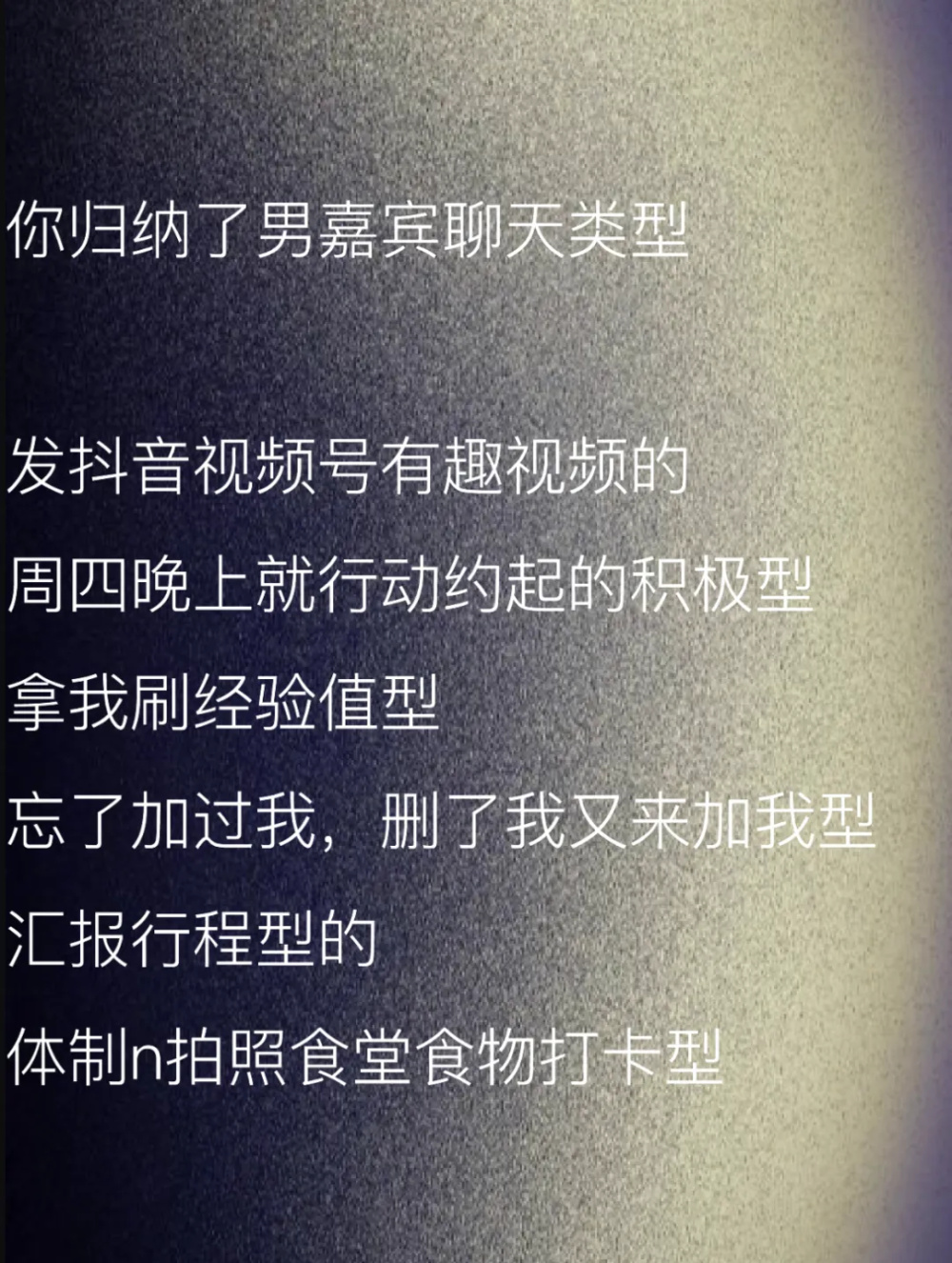 你归纳了男嘉宾聊天类型

发抖音视频号有趣视频的
周四晚上就行动约起的积极型
拿我刷经验值型
忘了加过我，删了我又来加我型
汇报行程型的
体制n拍照食堂食物打卡型